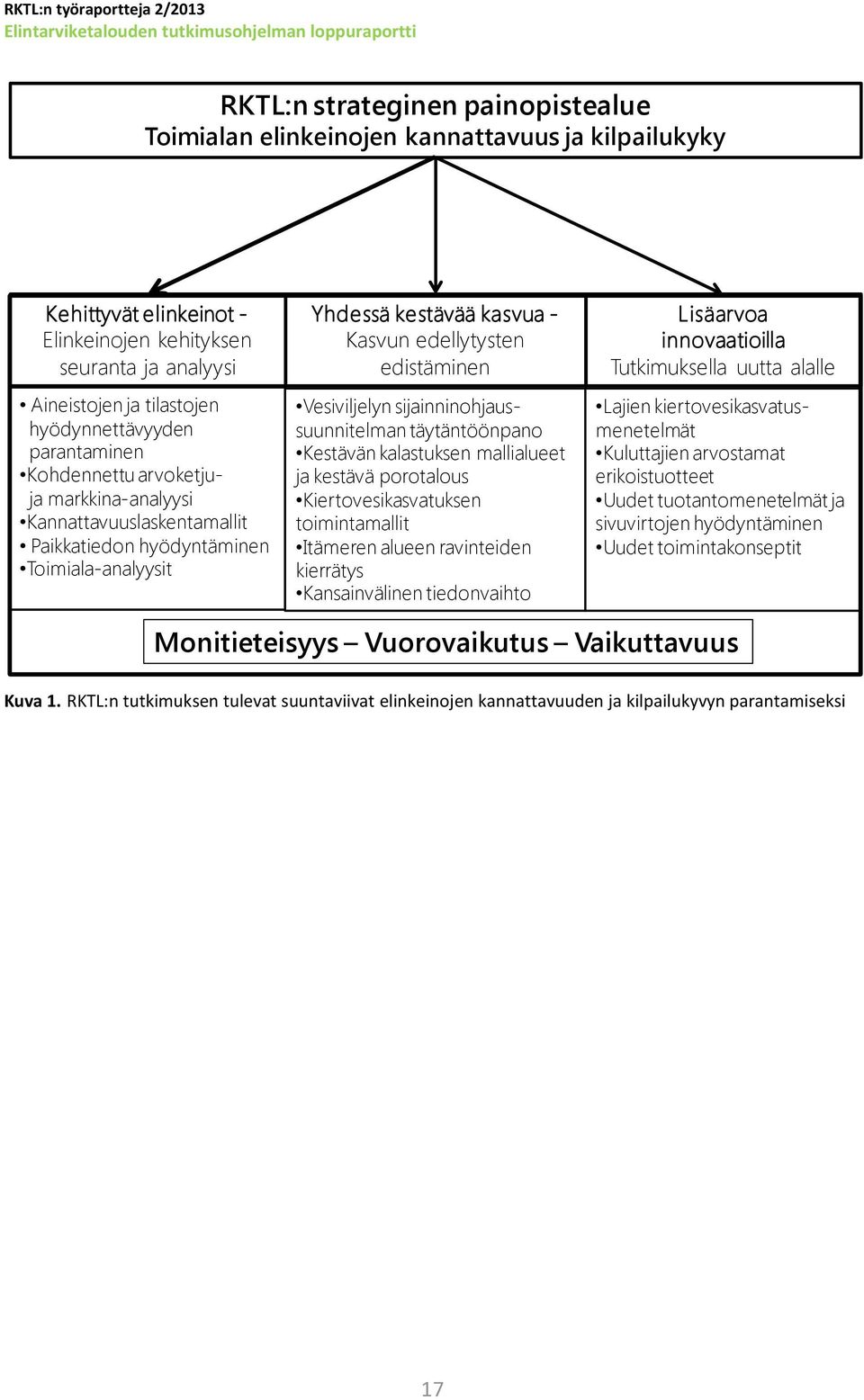 RKTL:n työraportteja 2/2013
Elintarviketalouden tutkimusohjelman loppuraportti

RKTL:n strateginen painopistealue
Toimialan elinkeinojen kannattavuus ja kilpailukyky

Kehittyvät elinkeinot - Elinkeinojen kehityksen seuranta ja analyysi

• Aineistojen ja tilastojen hyödynnettävyyden parantaminen
•Kohdennettu arvoketju- ja markkina-analyysi
•Kannattavuuslaskentamallit
• Paikkatiedon hyödyntäminen
•Toimiala-analyysit

Yhdessä kestävää kasvua - Kasvun edellytysten edistäminen

•Vesiviljelyn sijainninohjaussuunnitelman täytäntöönpano
•Kestävän kalastuksen mallialueet ja kestävä porotalous
•Kiertovesikasvatuksen toimintamallit
•Itämeren alueen ravinteiden kierrätys
•Kansainvälinen tiedonvaihto

Lisäarvoa innovaatioilla
Tutkimuksella uutta alalle

•Lajien kiertovesikasvatusmenetelmät
•Kuluttajien arvostamat erikoistuotteet
•Uudet tuotantomenetelmät ja sivuvirtojen hyödyntäminen
•Uudet toimintakonseptit

Monitieteisyys – Vuorovaikutus – Vaikuttavuus

Kuva 1. RKTL:n tutkimuksen tulevat suuntaviivat elinkeinojen kannattavuuden ja kilpailukyvyn parantamiseksi

17